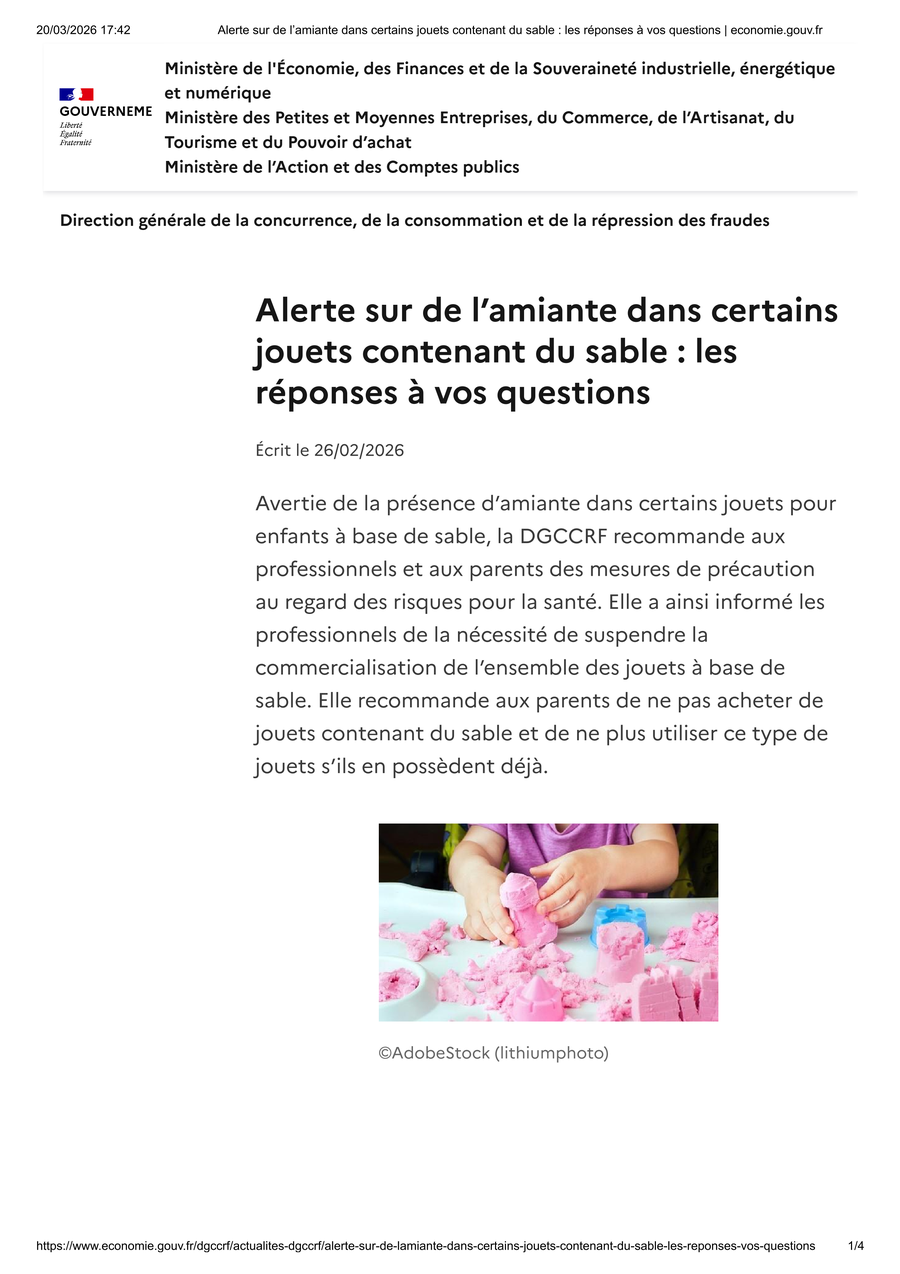 20/03/2026 17:42 Alerte sur de l'amiante dans certains jouets contenant du sable : les réponses à vos questions | economie.gouv.fr

GOUVERNEME
Liberté
Égalité
Fraternité

Ministère de l'Économie, des Finances et de la Souveraineté industrielle, énergétique et numérique
Ministère des Petites et Moyennes Entreprises, du Commerce, de l'Artisanat, du Tourisme et du Pouvoir d'achat
Ministère de l'Action et des Comptes publics

Direction générale de la concurrence, de la consommation et de la répression des fraudes

Alerte sur de l'amiante dans certains jouets contenant du sable : les réponses à vos questions

Écrit le 26/02/2026

Avertie de la présence d'amiante dans certains jouets pour enfants à base de sable, la DGCCRF recommande aux professionnels et aux parents des mesures de précaution au regard des risques pour la santé. Elle a ainsi informé les professionnels de la nécessité de suspendre la commercialisation de l'ensemble des jouets à base de sable. Elle recommande aux parents de ne pas acheter de jouets contenant du sable et de ne plus utiliser ce type de jouets s'ils en possèdent déjà.

©AdobeStock (lithiumphoto)

https://www.economie.gouv.fr/dgccrf/actualites-dgccrf/alerte-sur-de-lamiante-dans-certains-jouets-contenant-du-sable-les-reponses-vos-questions 1/4